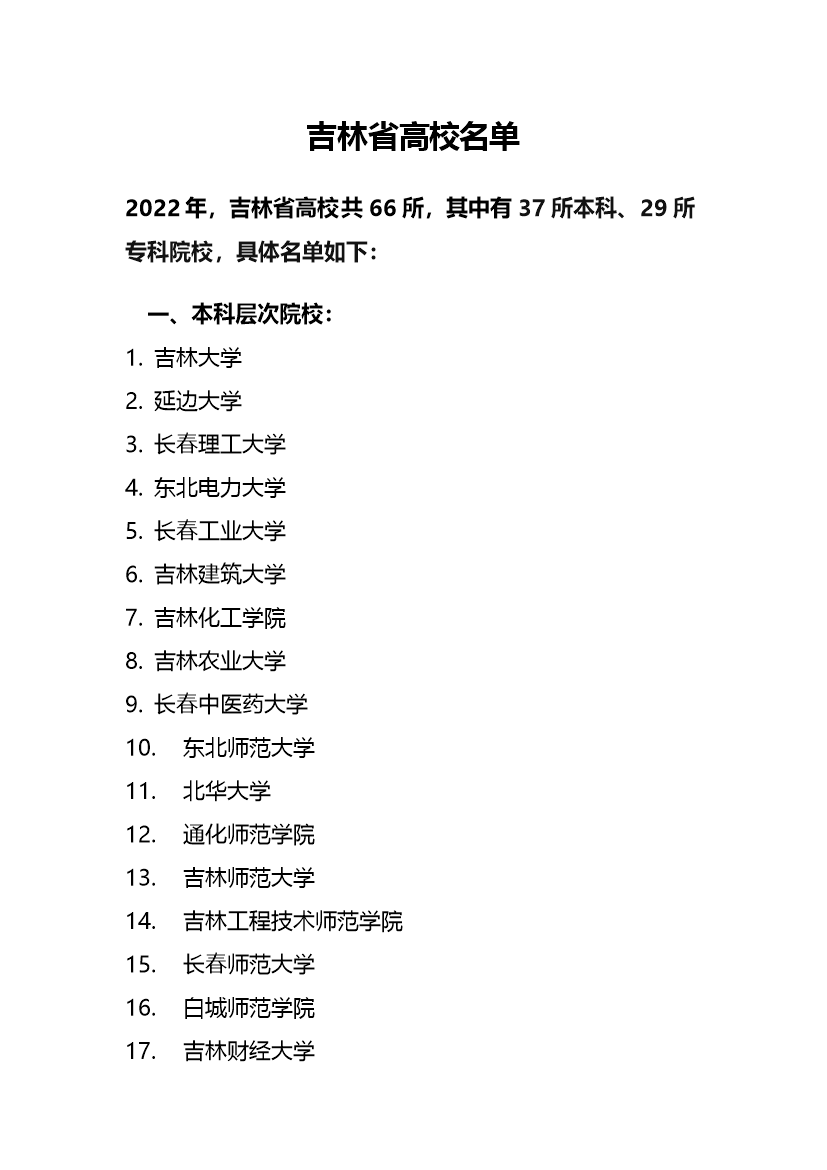 吉林省高校名单

2022 年，吉林省高校共 66 所，其中有 37 所本科、29 所专科院校，具体名单如下：

一、本科层次院校：

1. 吉林大学
2. 延边大学
3. 长春理工大学
4. 东北电力大学
5. 长春工业大学
6. 吉林建筑大学
7. 吉林化工学院
8. 吉林农业大学
9. 长春中医药大学
10. 东北师范大学
11. 北华大学
12. 通化师范学院
13. 吉林师范大学
14. 吉林工程技术师范学院
15. 长春师范大学
16. 白城师范学院
17. 吉林财经大学